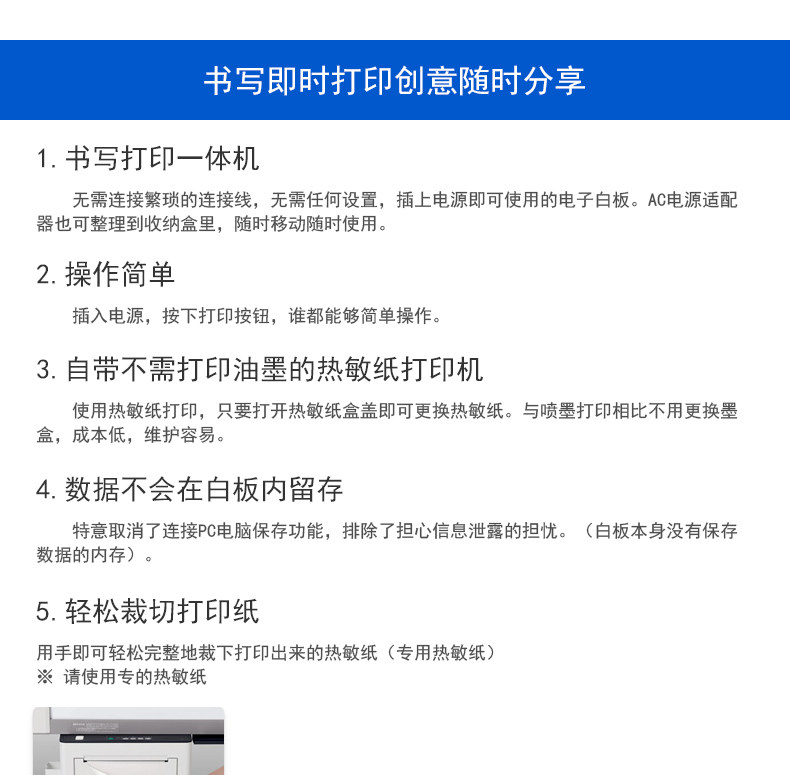 书写即时打印创意随时分享

1. 书写打印一体机

无需连接繁琐的连接线，无需任何设置，插上电源即可使用的电子白板。AC电源适配器也可整理到收纳盒里，随时移动随时使用。

2. 操作简单

插入电源，按下打印按钮，谁都能够简单操作。

3. 自带不需打印油墨的热敏纸打印机

使用热敏纸打印，只要打开热敏纸盒盖即可更换热敏纸。与喷墨打印相比不用更换墨盒，成本低，维护容易。

4. 数据不会在白板内留存

特意取消了连接PC电脑保存功能，排除了担心信息泄露的担忧。（白板本身没有保存数据的内存）。

5. 轻松裁切打印纸

用手即可轻松完整地裁下打印出来的热敏纸（专用热敏纸）
※ 请使用专的热敏纸